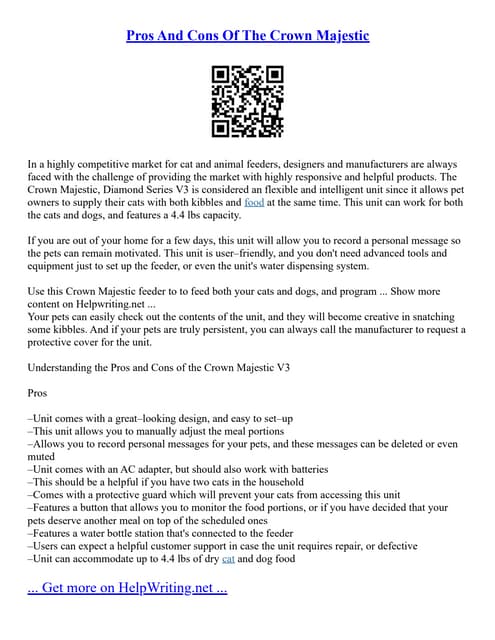 Pros And Cons Of The Crown Majestic

In a highly competitive market for cat and animal feeders, designers and manufacturers are always faced with the challenge of providing the market with highly responsive and helpful products. The Crown Majestic, Diamond Series V3 is considered an flexible and intelligent unit since it allows pet owners to supply their cats with both kibbles and food at the same time. This unit can work for both the cats and dogs, and features a 4.4 lbs capacity.

If you are out of your home for a few days, this unit will allow you to record a personal message so the pets can remain motivated. This unit is user–friendly, and you don't need advanced tools and equipment just to set up the feeder, or even the unit's water dispensing system.

Use this Crown Majestic feeder to to feed both your cats and dogs, and program ... Show more content on Helpwriting.net ...
Your pets can easily check out the contents of the unit, and they will become creative in snatching some kibbles. And if your pets are truly persistent, you can always call the manufacturer to request a protective cover for the unit.

Understanding the Pros and Cons of the Crown Majestic V3

Pros

–Unit comes with a great–looking design, and easy to set–up
–This unit allows you to manually adjust the meal portions
–Allows you to record personal messages for your pets, and these messages can be deleted or even muted
–Unit comes with an AC adapter, but should also work with batteries
–This should be a helpful if you have two cats in the household
–Comes with a protective guard which will prevent your cats from accessing this unit
–Features a button that allows you to monitor the food portions, or if you have decided that your pets deserve another meal on top of the scheduled ones
–Features a water bottle station that's connected to the feeder
–Users can expect a helpful customer support in case the unit requires repair, or defective
–Unit can accommodate up to 4.4 lbs of dry cat and dog food

... Get more on HelpWriting.net ...